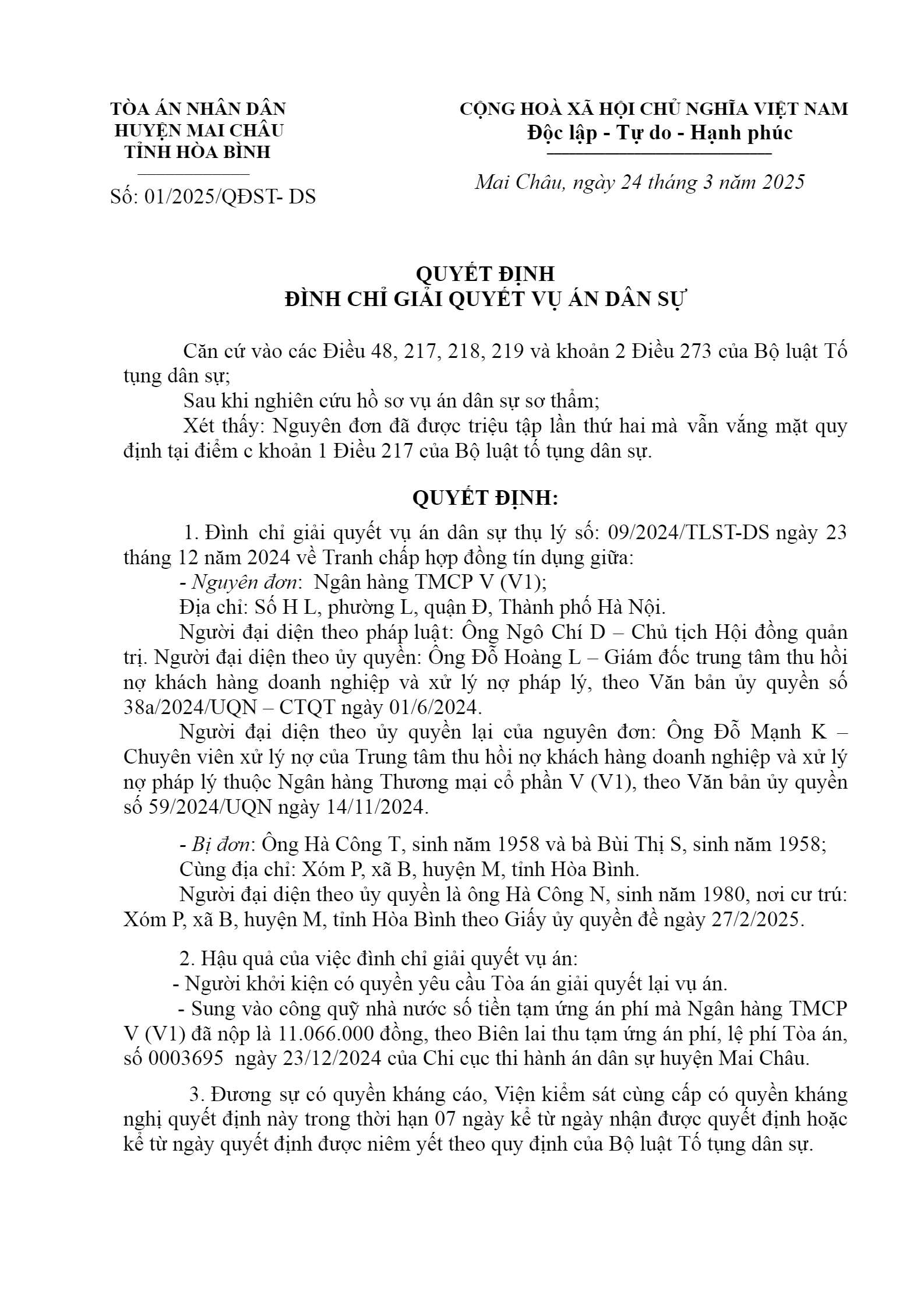 TÒA ÁN NHÂN DÂN
HUYỆN MAI CHÂU
TỈNH HÒA BÌNH

Số: 01/2025/QĐST- DS

CỘNG HOÀ XÃ HỘI CHỦ NGHĨA VIỆT NAM
Độc lập - Tự do - Hạnh phúc

Mai Châu, ngày 24 tháng 3 năm 2025

QUYẾT ĐỊNH
ĐÌNH CHỈ GIẢI QUYẾT VỤ ÁN DÂN SỰ

Căn cứ vào các Điều 48, 217, 218, 219 và khoản 2 Điều 273 của Bộ luật Tố tụng dân sự;
Sau khi nghiên cứu hồ sơ vụ án dân sự sơ thẩm;
Xét thấy: Nguyên đơn đã được triệu tập lần thứ hai mà vẫn vắng mặt quy định tại điểm c khoản 1 Điều 217 của Bộ luật tố tụng dân sự.

QUYẾT ĐỊNH:

1. Đình chỉ giải quyết vụ án dân sự thụ lý số: 09/2024/TLST-DS ngày 23 tháng 12 năm 2024 về Tranh chấp hợp đồng tín dụng giữa:
- Nguyên đơn: Ngân hàng TMCP V (V1);
Địa chỉ: Số H L, phường L, quận Đ, Thành phố Hà Nội.
Người đại diện theo pháp luật: Ông Ngô Chí D – Chủ tịch Hội đồng quản trị. Người đại diện theo ủy quyền: Ông Đỗ Hoàng L – Giám đốc trung tâm thu hồi nợ khách hàng doanh nghiệp và xử lý nợ pháp lý, theo Văn bản ủy quyền số 38a/2024/UQN – CTQT ngày 01/6/2024.
Người đại diện theo ủy quyền lại của nguyên đơn: Ông Đỗ Mạnh K – Chuyên viên xử lý nợ của Trung tâm thu hồi nợ khách hàng doanh nghiệp và xử lý nợ pháp lý thuộc Ngân hàng Thương mại cổ phần V (V1), theo Văn bản ủy quyền số 59/2024/UQN ngày 14/11/2024.

- Bị đơn: Ông Hà Công T, sinh năm 1958 và bà Bùi Thị S, sinh năm 1958;
Cùng địa chỉ: Xóm P, xã B, huyện M, tỉnh Hòa Bình.
Người đại diện theo ủy quyền là ông Hà Công N, sinh năm 1980, nơi cư trú: Xóm P, xã B, huyện M, tỉnh Hòa Bình theo Giấy ủy quyền đề ngày 27/2/2025.

2. Hậu quả của việc đình chỉ giải quyết vụ án:
- Người khởi kiện có quyền yêu cầu Tòa án giải quyết lại vụ án.
- Sung vào công quỹ nhà nước số tiền tạm ứng án phí mà Ngân hàng TMCP V (V1) đã nộp là 11.066.000 đồng, theo Biên lai thu tạm ứng án phí, lệ phí Tòa án, số 0003695 ngày 23/12/2024 của Chi cục thi hành án dân sự huyện Mai Châu.

3. Đương sự có quyền kháng cáo, Viện kiểm sát cùng cấp có quyền kháng nghị quyết định này trong thời hạn 07 ngày kể từ ngày nhận được quyết định hoặc kể từ ngày quyết định được niêm yết theo quy định của Bộ luật Tố tụng dân sự.